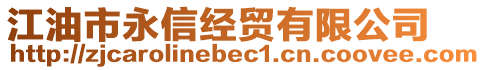 江油市永信经贸有限公司
http://zjcarolinebec1.cn.coovee.com